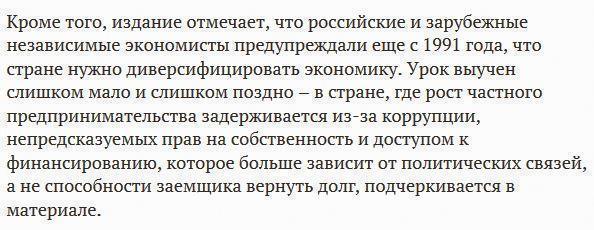 Кроме того, издание отмечает, что российские и зарубежные независимые экономисты предупреждали еще с 1991 года, что стране нужно диверсифицировать экономику. Урок выучен слишком мало и слишком поздно – в стране, где рост частного предпринимательства задерживается из-за коррупции, непредсказуемых прав на собственность и доступом к финансированию, которое больше зависит от политических связей, а не способности заемщика вернуть долг, подчеркивается в материале.